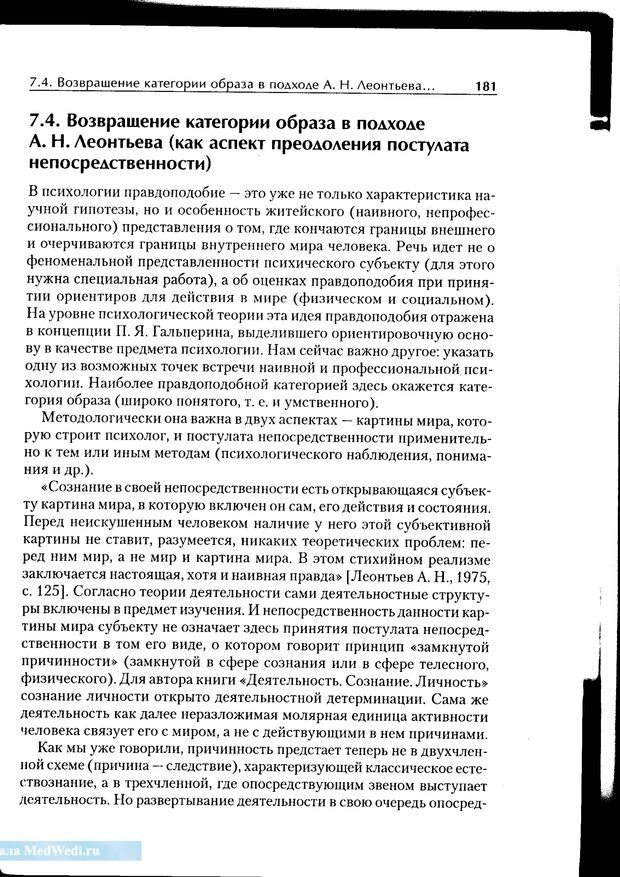 7.4. Возвращение категории образа в подходе А. Н. Леонтьева... 181

7.4. Возвращение категории образа в подходе А. Н. Леонтьева (как аспект преодоления постулата непосредственности)

В психологии правдоподобие — это уже не только характеристика научной гипотезы, но и особенность житейского (наивного, непрофессионального) представления о том, где кончаются границы внешнего и очерчиваются границы внутреннего мира человека. Речь идет не о феноменальной представленности психического субъекту (для этого нужна специальная работа), а об оценках правдоподобия при принятии ориентиров для действия в мире (физическом и социальном). На уровне психологической теории эта идея правдоподобия отражена в концепции П. Я. Гальперина, выделившего ориентировочную основу в качестве предмета психологии. Нам сейчас важно другое: указать одну из возможных точек встречи наивной и профессиональной психологии. Наиболее правдоподобной категорией здесь окажется категория образа (широко понятого, т. е. и умственного).

Методологически она важна в двух аспектах — картины мира, которую строит психолог, и постулата непосредственности применительно к тем или иным методам (психологического наблюдения, понимания и др.).

«Сознание в своей непосредственности есть открывающаяся субъекту картина мира, в которую включен он сам, его действия и состояния. Перед неискушенным человеком наличие у него этой субъективной картины не ставит, разумеется, никаких теоретических проблем: перед ним мир, а не мир и картина мира. В этом стихийном реализме заключается настоящая, хотя и наивная правда» [Леонтьев А. Н., 1975, с. 125]. Согласно теории деятельности сами деятельностные структуры включены в предмет изучения. И непосредственность данности картины мира субъекту не означает здесь принятия постулата непосредственности в том его виде, о котором говорит принцип «замкнутой причинности» (замкнутой в сфере сознания или в сфере телесного, физического). Для автора книги «Деятельность. Сознание. Личность» сознание личности открыто деятельностной детерминации. Сама же деятельность как далее неразложимая молярная единица активности человека связует его с миром, а не с действующими в нем причинами.

Как мы уже говорили, причинность предстает теперь не в двухчленной схеме (причина — следствие), характеризующей классическое естествознание, а в трехчленной, где опосредствующим звеном выступает деятельность. Но развертывание деятельности в свою очередь опосред-

ала MedWedi.ru